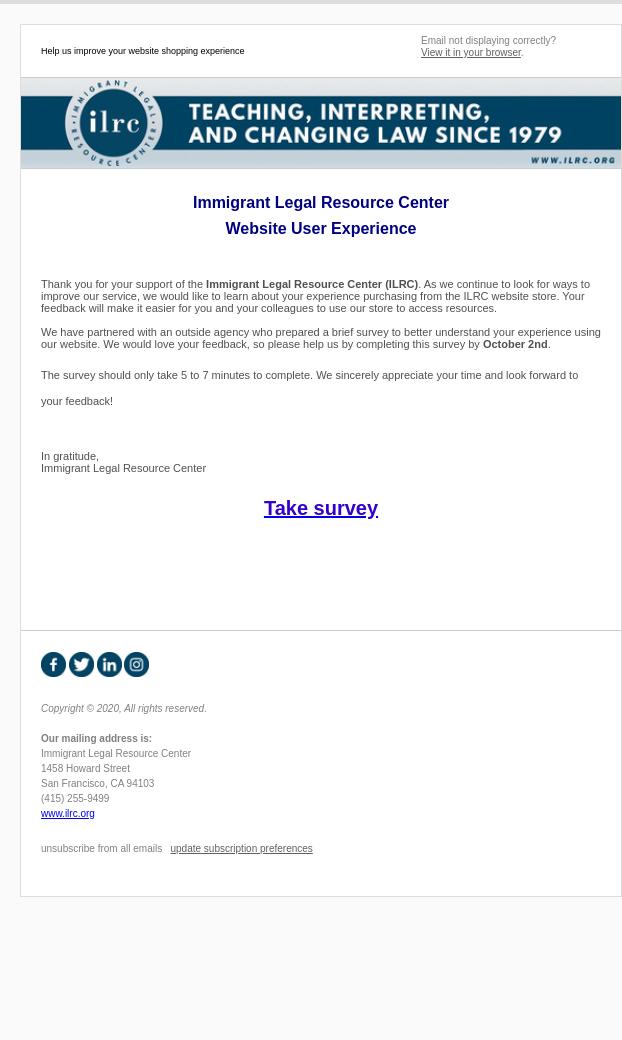 Help us improve your website shopping experience

Email not displaying correctly?
View it in your browser.

ilrc
IMMIGRANT LEGAL RESOURCE CENTER
TEACHING, INTERPRETING, AND CHANGING LAW SINCE 1979
WWW.ILRC.ORG

Immigrant Legal Resource Center
Website User Experience

Thank you for your support of the Immigrant Legal Resource Center (ILRC). As we continue to look for ways to improve our service, we would like to learn about your experience purchasing from the ILRC website store. Your feedback will make it easier for you and your colleagues to use our store to access resources.

We have partnered with an outside agency who prepared a brief survey to better understand your experience using our website. We would love your feedback, so please help us by completing this survey by October 2nd.

The survey should only take 5 to 7 minutes to complete. We sincerely appreciate your time and look forward to your feedback!

In gratitude,
Immigrant Legal Resource Center

Take survey

Copyright © 2020, All rights reserved.

Our mailing address is:
Immigrant Legal Resource Center
1458 Howard Street
San Francisco, CA 94103
(415) 255-9499
www.ilrc.org

unsubscribe from all emails update subscription preferences